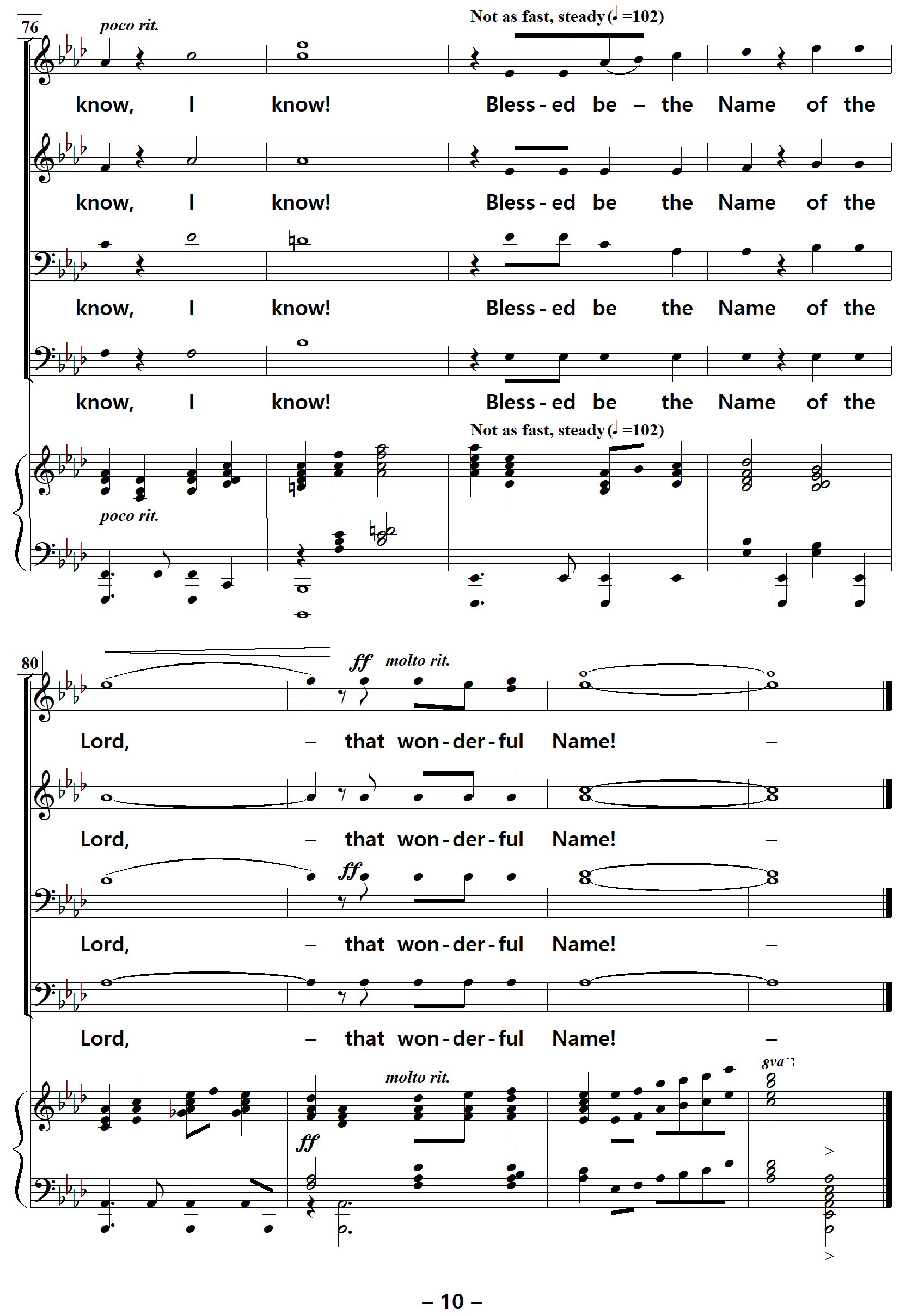 76

poco rit.

Not as fast, steady (♩=102)

know, I know! Bless - ed be – the Name of the

know, I know! Bless - ed be the Name of the

know, I know! Bless - ed be the Name of the

know, I know! Bless - ed be the Name of the

Not as fast, steady (♩=102)

poco rit.

80

ff molto rit.

Lord, – that won - der - ful Name! –

Lord, – that won - der - ful Name! –

ff

Lord, – that won - der - ful Name! –

Lord, – that won - der - ful Name! –

molto rit.

8va

ff

– 10 –